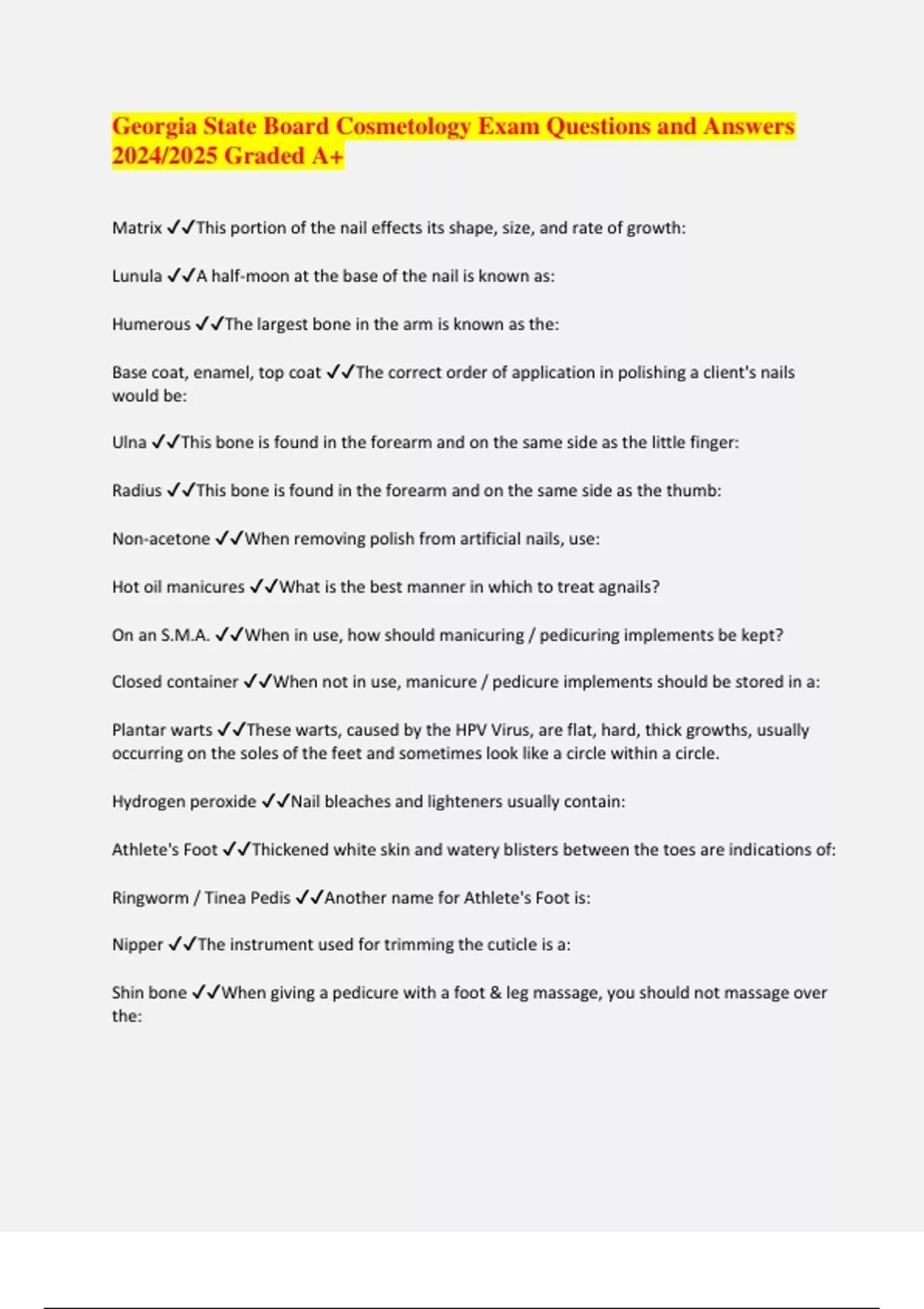 Georgia State Board Cosmetology Exam Questions and Answers 2024/2025 Graded A+

Matrix ✓✓This portion of the nail effects its shape, size, and rate of growth:

Lunula ✓✓A half-moon at the base of the nail is known as:

Humerous ✓✓The largest bone in the arm is known as the:

Base coat, enamel, top coat ✓✓The correct order of application in polishing a client's nails would be:

Ulna ✓✓This bone is found in the forearm and on the same side as the little finger:

Radius ✓✓This bone is found in the forearm and on the same side as the thumb:

Non-acetone ✓✓When removing polish from artificial nails, use:

Hot oil manicures ✓✓What is the best manner in which to treat agnails?

On an S.M.A. ✓✓When in use, how should manicuring / pedicuring implements be kept?

Closed container ✓✓When not in use, manicure / pedicure implements should be stored in a:

Plantar warts ✓✓These warts, caused by the HPV Virus, are flat, hard, thick growths, usually occurring on the soles of the feet and sometimes look like a circle within a circle.

Hydrogen peroxide ✓✓Nail bleaches and lighteners usually contain:

Athlete's Foot ✓✓Thickened white skin and watery blisters between the toes are indications of:

Ringworm / Tinea Pedis ✓✓Another name for Athlete's Foot is:

Nipper ✓✓The instrument used for trimming the cuticle is a:

Shin bone ✓✓When giving a pedicure with a foot & leg massage, you should not massage over the: